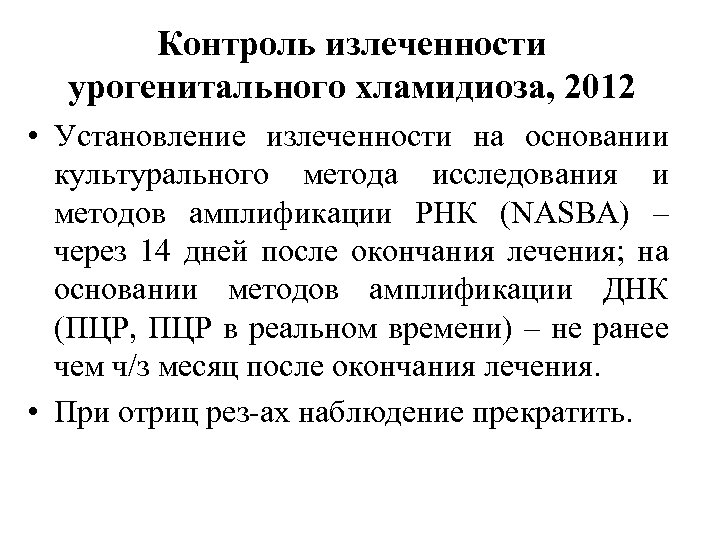 Контроль излеченности урогенитального хламидиоза, 2012

• Установление излеченности на основании культурального метода исследования и методов амплификации РНК (NASBA) – через 14 дней после окончания лечения; на основании методов амплификации ДНК (ПЦР, ПЦР в реальном времени) – не ранее чем ч/з месяц после окончания лечения.

• При отриц рез-ах наблюдение прекратить.